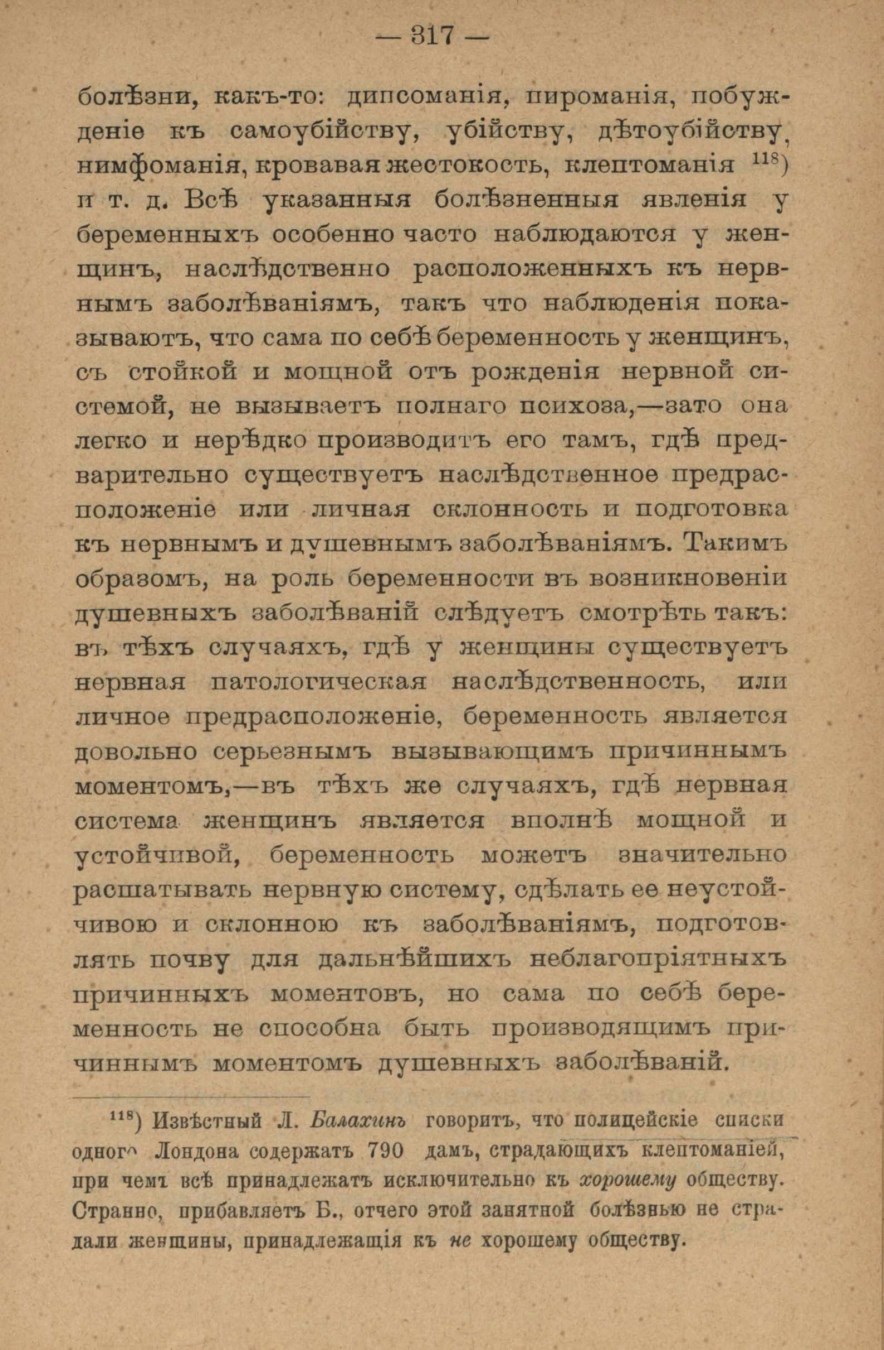 — 317 —

болѣзни, какъ-то: дипсоманія, пироманія, побужденіе къ самоубійству, убійству, дѣтоубійству, нимфоманія, кровавая жестокость, клептоманія $^{118}$) и т. д. Всѣ указанныя болѣзненныя явленія у беременныхъ особенно часто наблюдаются у женщинъ, наслѣдственно расположенныхъ къ нервнымъ заболѣваніямъ, такъ что наблюденія показываютъ, что сама по себѣ беременность у женщинъ, съ стойкой и мощной отъ рожденія нервной системой, не вызываетъ полнаго психоза,—зато она легко и нерѣдко производитъ его тамъ, гдѣ предварительно существуетъ наслѣдственное предрасположеніе или личная склонность и подготовка къ нервнымъ и душевнымъ заболѣваніямъ. Такимъ образомъ, на роль беременности въ возникновеніи душевныхъ заболѣваній слѣдуетъ смотрѣть такъ: въ тѣхъ случаяхъ, гдѣ у женщины существуетъ нервная патологическая наслѣдственность, или личное предрасположеніе, беременность является довольно серьезнымъ вызывающимъ причиннымъ моментомъ,—въ тѣхъ же случаяхъ, гдѣ нервная система женщинъ является вполнѣ мощной и устойчивой, беременность можетъ значительно расшатывать нервную систему, сдѣлать ее неустойчивою и склонною къ заболѣваніямъ, подготовлять почву для дальнѣйшихъ неблагопріятныхъ причинныхъ моментовъ, но сама по себѣ беременность не способна быть производящимъ причиннымъ моментомъ душевныхъ заболѣваній.

$^{118}$) Извѣстный Л. Балахинъ говоритъ, что полицейскіе списки одного Лондона содержатъ 790 дамъ, страдающихъ клептоманіей, при чемъ всѣ принадлежатъ исключительно къ хорошему обществу. Странно, прибавляетъ Б., отчего этой занятной болѣзнью не страдали женщины, принадлежащія къ не хорошему обществу.